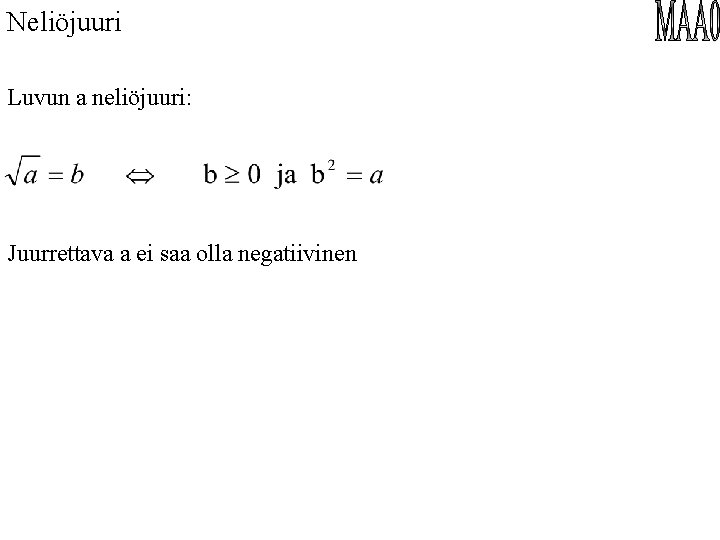 Neliöjuuri

MAA0

Luvun a neliöjuuri:

$\sqrt{a} = b \quad \Leftrightarrow \quad b \geq 0$ ja $b^2 = a$

Juurrettava a ei saa olla negatiivinen